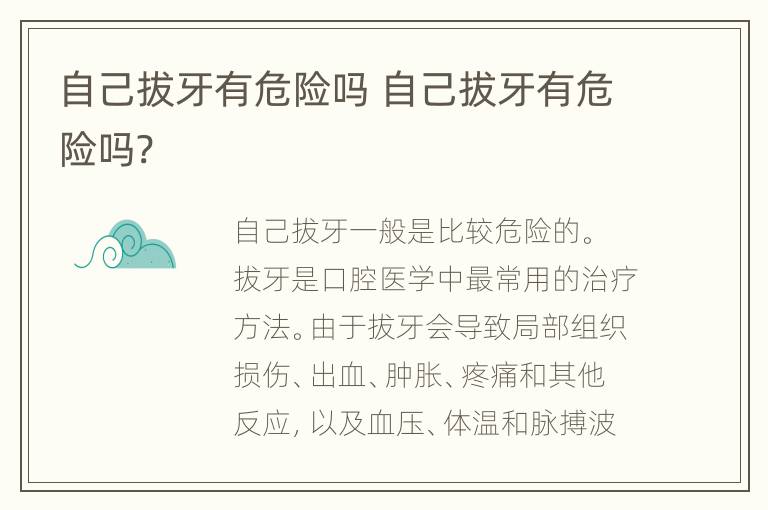 自己拔牙有危险吗 自己拔牙有危险吗?

自己拔牙一般是比较危险的。拔牙是口腔医学中最常用的治疗方法。由于拔牙会导致局部组织损伤、出血、肿胀、疼痛和其他反应, 以及血压、体温和脉搏波